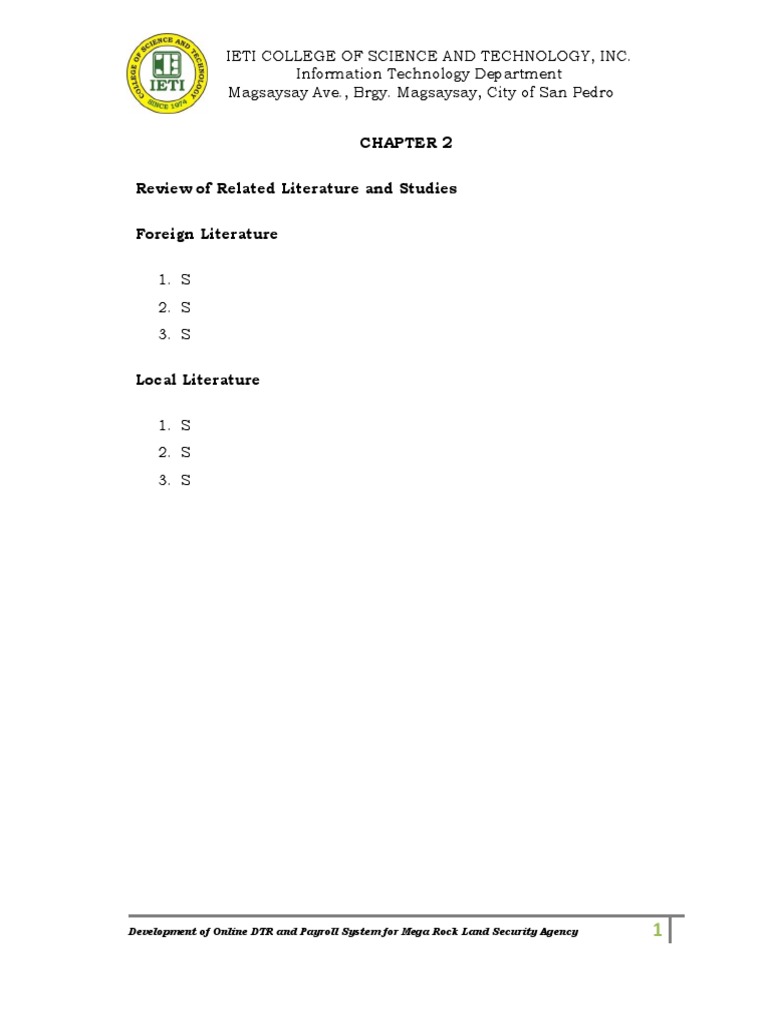 COLLEGE OF SCIENCE AND TECHNOLOGY
IETI
SINCE 1974

IETI COLLEGE OF SCIENCE AND TECHNOLOGY, INC.
Information Technology Department
Magsaysay Ave., Brgy. Magsaysay, City of San Pedro

CHAPTER 2

Review of Related Literature and Studies

Foreign Literature

1. S
2. S
3. S

Local Literature

1. S
2. S
3. S

Development of Online DTR and Payroll System for Mega Rock Land Security Agency

1